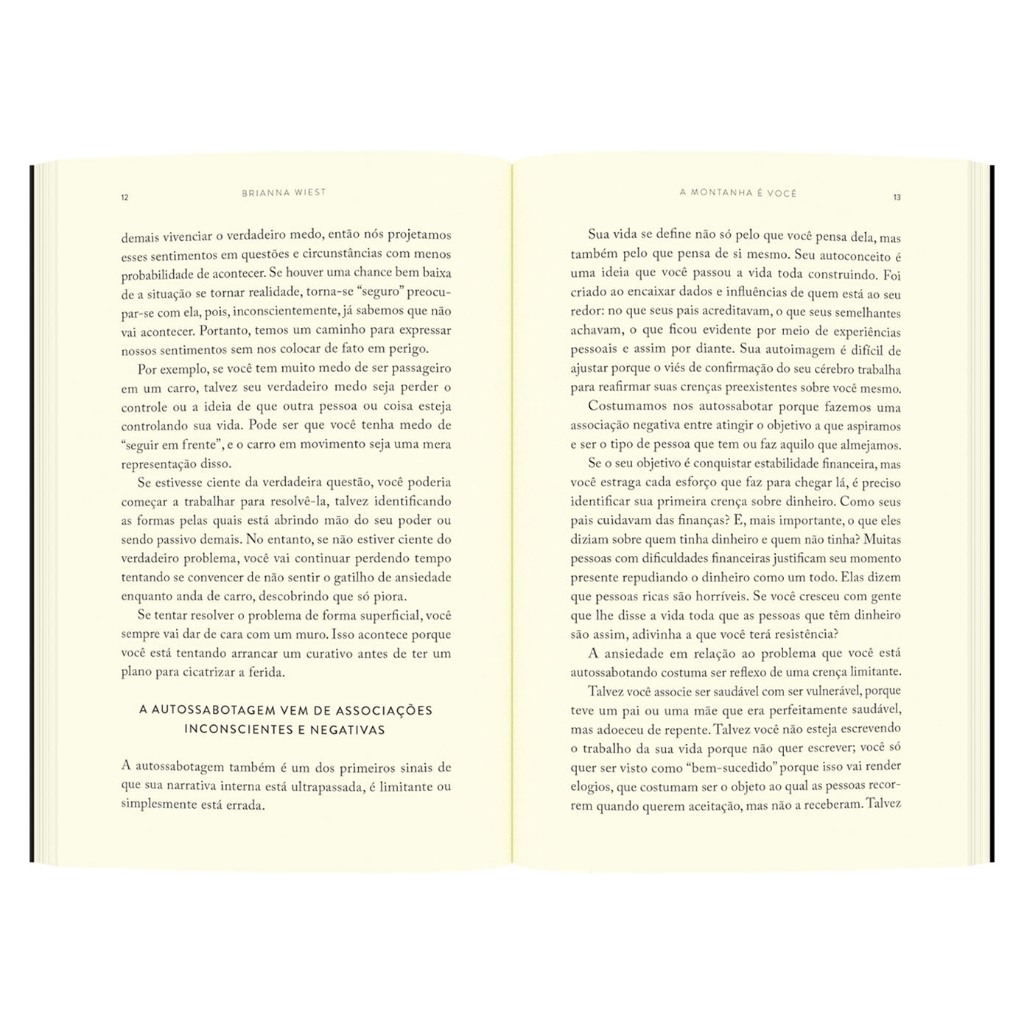 12 BRIANNA WIEST

demais vivenciar o verdadeiro medo, então nós projetamos esses sentimentos em questões e circunstâncias com menos probabilidade de acontecer. Se houver uma chance bem baixa de a situação se tornar realidade, torna-se "seguro" preocupar-se com ela, pois, inconscientemente, já sabemos que não vai acontecer. Portanto, temos um caminho para expressar nossos sentimentos sem nos colocar de fato em perigo.

Por exemplo, se você tem muito medo de ser passageiro em um carro, talvez seu verdadeiro medo seja perder o controle ou a ideia de que outra pessoa ou coisa esteja controlando sua vida. Pode ser que você tenha medo de "seguir em frente", e o carro em movimento seja uma mera representação disso.

Se estivesse ciente da verdadeira questão, você poderia começar a trabalhar para resolvê-la, talvez identificando as formas pelas quais está abrindo mão do seu poder ou sendo passivo demais. No entanto, se não estiver ciente do verdadeiro problema, você vai continuar perdendo tempo tentando se convencer de não sentir o gatilho de ansiedade enquanto anda de carro, descobrindo que só piora.

Se tentar resolver o problema de forma superficial, você sempre vai dar de cara com um muro. Isso acontece porque você está tentando arrancar um curativo antes de ter um plano para cicatrizar a ferida.

A AUTOSSABOTAGEM VEM DE ASSOCIAÇÕES INCONSCIENTES E NEGATIVAS

A autossabotagem também é um dos primeiros sinais de que sua narrativa interna está ultrapassada, é limitante ou simplesmente está errada.

A MONTANHA É VOCÊ 13

Sua vida se define não só pelo que você pensa dela, mas também pelo que pensa de si mesmo. Seu autoconceito é uma ideia que você passou a vida toda construindo. Foi criado ao encaixar dados e influências de quem está ao seu redor: no que seus pais acreditavam, o que seus semelhantes achavam, o que ficou evidente por meio de experiências pessoais e assim por diante. Sua autoimagem é difícil de ajustar porque o viés de confirmação do seu cérebro trabalha para reafirmar suas crenças preexistentes sobre você mesmo.

Costumamos nos autossabotar porque fazemos uma associação negativa entre atingir o objetivo a que aspiramos e ser o tipo de pessoa que tem ou faz aquilo que almejamos.

Se o seu objetivo é conquistar estabilidade financeira, mas você estraga cada esforço que faz para chegar lá, é preciso identificar sua primeira crença sobre dinheiro. Como seus pais cuidavam das finanças? E, mais importante, o que eles diziam sobre quem tinha dinheiro e quem não tinha? Muitas pessoas com dificuldades financeiras justificam seu momento presente repudiando o dinheiro como um todo. Elas dizem que pessoas ricas são horríveis. Se você cresceu com gente que lhe disse a vida toda que as pessoas que têm dinheiro são assim, adivinha a que você terá resistência?

A ansiedade em relação ao problema que você está autossabotando costuma ser reflexo de uma crença limitante.

Talvez você associe ser saudável com ser vulnerável, porque teve um pai ou uma mãe que era perfeitamente saudável, mas adoeceu de repente. Talvez você não esteja escrevendo o trabalho da sua vida porque não quer escrever; você só quer ser visto como "bem-sucedido" porque isso vai render elogios, que costumam ser o objeto ao qual as pessoas recorrem quando querem aceitação, mas não a receberam. Talvez